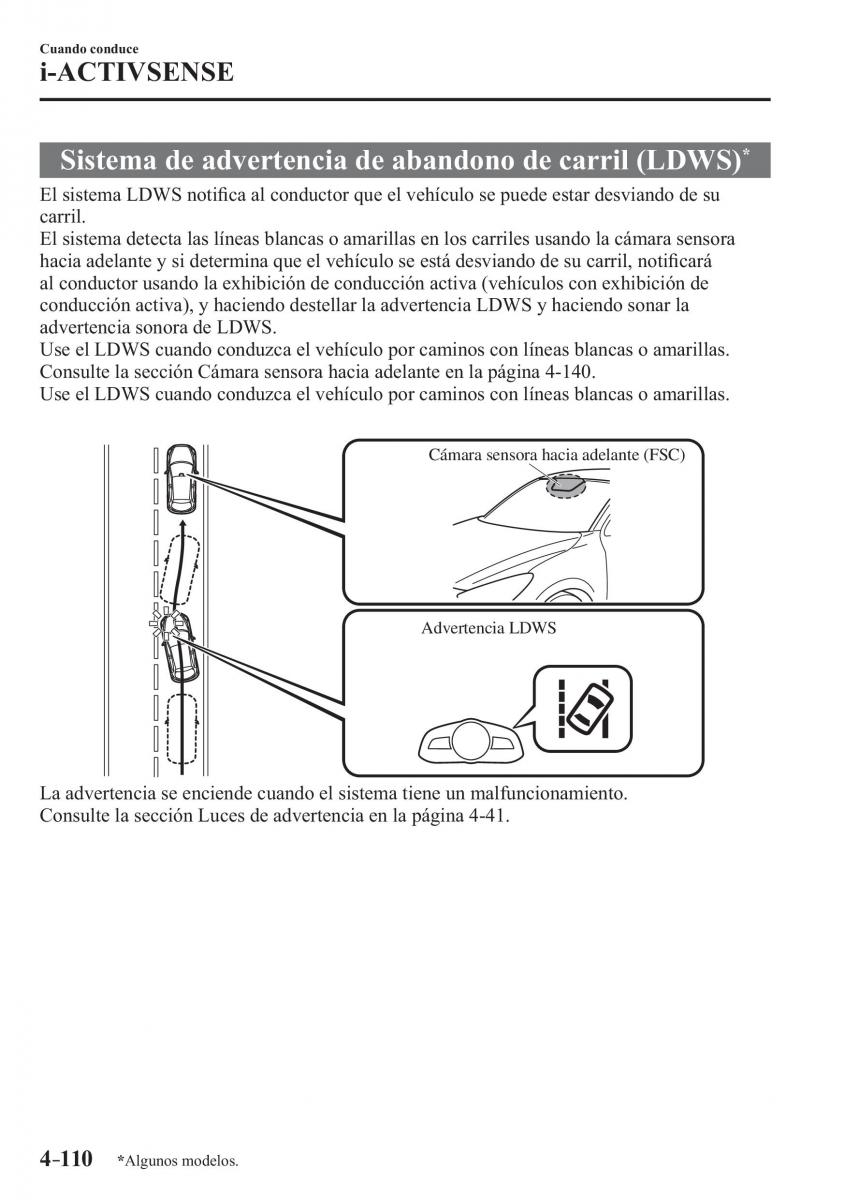 Cuando conduce
i-ACTIVSENSE

Sistema de advertencia de abandono de carril (LDWS)*

El sistema LDWS notifica al conductor que el vehículo se puede estar desviando de su carril.
El sistema detecta las líneas blancas o amarillas en los carriles usando la cámara sensora hacia adelante y si determina que el vehículo se está desviando de su carril, notificará al conductor usando la exhibición de conducción activa (vehículos con exhibición de conducción activa), y haciendo destellar la advertencia LDWS y haciendo sonar la advertencia sonora de LDWS.
Use el LDWS cuando conduzca el vehículo por caminos con líneas blancas o amarillas.
Consulte la sección Cámara sensora hacia adelante en la página 4-140.
Use el LDWS cuando conduzca el vehículo por caminos con líneas blancas o amarillas.

Cámara sensora hacia adelante (FSC)

Advertencia LDWS

La advertencia se enciende cuando el sistema tiene un malfuncionamiento.
Consulte la sección Luces de advertencia en la página 4-41.

4-110 *Algunos modelos.